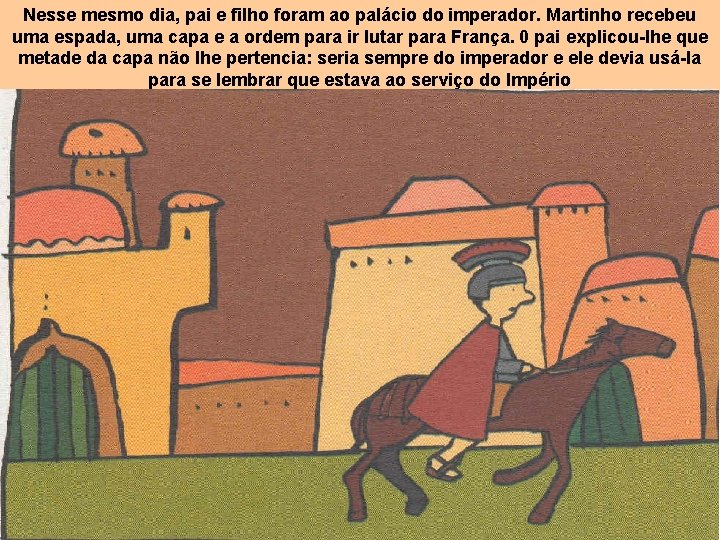 Nesse mesmo dia, pai e filho foram ao palácio do imperador. Martinho recebeu uma espada, uma capa e a ordem para ir lutar para França. 0 pai explicou-lhe que metade da capa não lhe pertencia: seria sempre do imperador e ele devia usá-la para se lembrar que estava ao serviço do Império